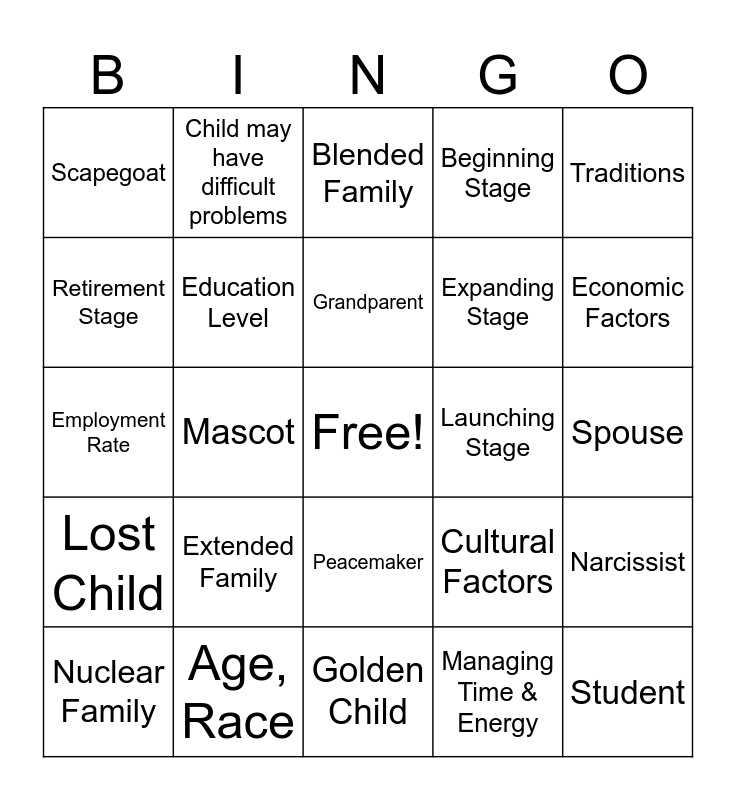 | B | I | N | G | O |
|---|---|---|---|---|
| Scapegoat | Child may have difficult problems | Blended Family | Beginning Stage | Traditions |
| Retirement Stage | Education Level | Grandparent | Expanding Stage | Economic Factors |
| Employment Rate | Mascot | Free! | Launching Stage | Spouse |
| Lost Child | Extended Family | Peacemaker | Cultural Factors | Narcissist |
| Nuclear Family | Age, Race | Golden Child | Managing Time & Energy | Student |